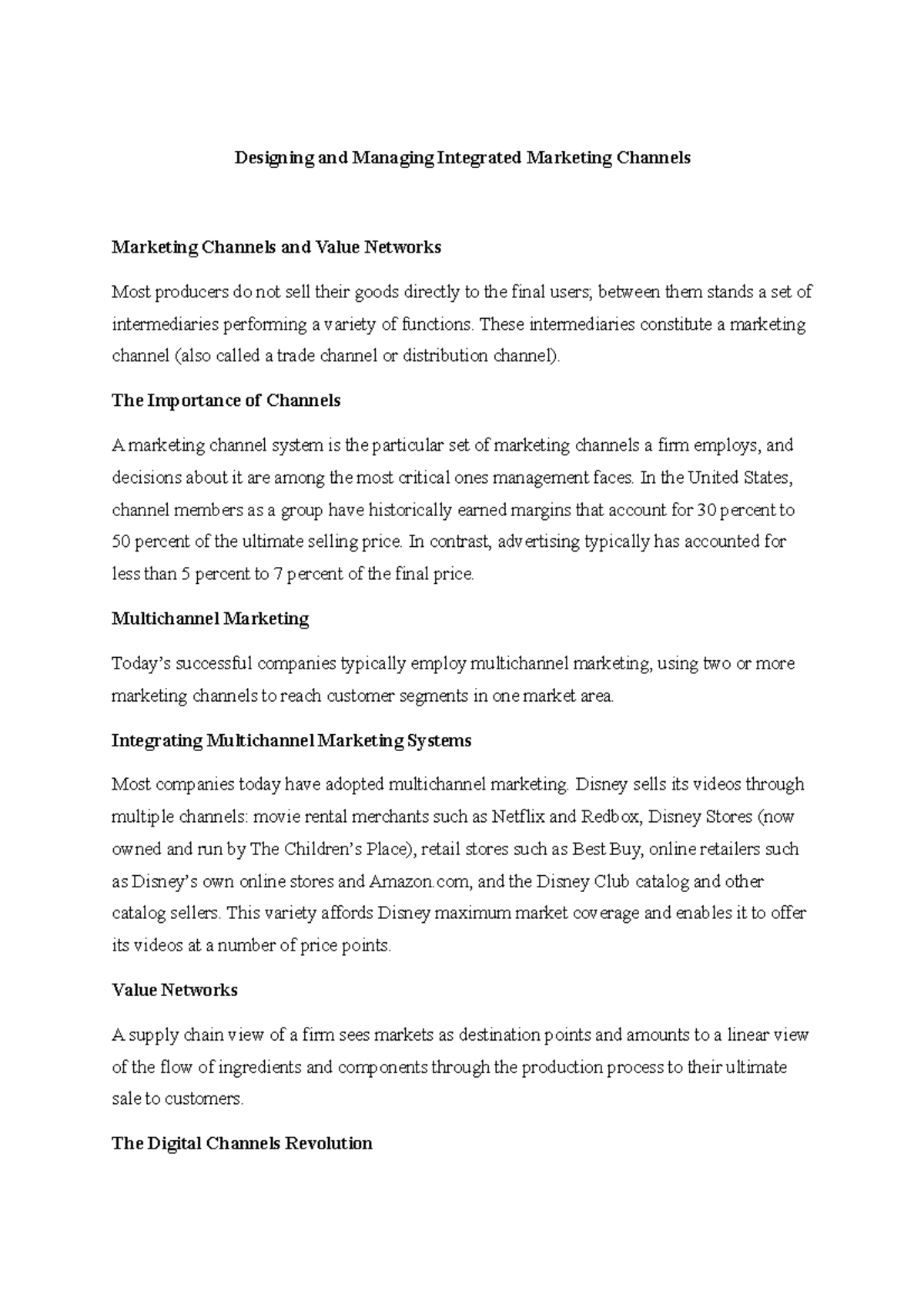 Designing and Managing Integrated Marketing Channels

Marketing Channels and Value Networks

Most producers do not sell their goods directly to the final users; between them stands a set of intermediaries performing a variety of functions. These intermediaries constitute a marketing channel (also called a trade channel or distribution channel).

The Importance of Channels

A marketing channel system is the particular set of marketing channels a firm employs, and decisions about it are among the most critical ones management faces. In the United States, channel members as a group have historically earned margins that account for 30 percent to 50 percent of the ultimate selling price. In contrast, advertising typically has accounted for less than 5 percent to 7 percent of the final price.

Multichannel Marketing

Today's successful companies typically employ multichannel marketing, using two or more marketing channels to reach customer segments in one market area.

Integrating Multichannel Marketing Systems

Most companies today have adopted multichannel marketing. Disney sells its videos through multiple channels: movie rental merchants such as Netflix and Redbox, Disney Stores (now owned and run by The Children's Place), retail stores such as Best Buy, online retailers such as Disney's own online stores and Amazon.com, and the Disney Club catalog and other catalog sellers. This variety affords Disney maximum market coverage and enables it to offer its videos at a number of price points.

Value Networks

A supply chain view of a firm sees markets as destination points and amounts to a linear view of the flow of ingredients and components through the production process to their ultimate sale to customers.

The Digital Channels Revolution